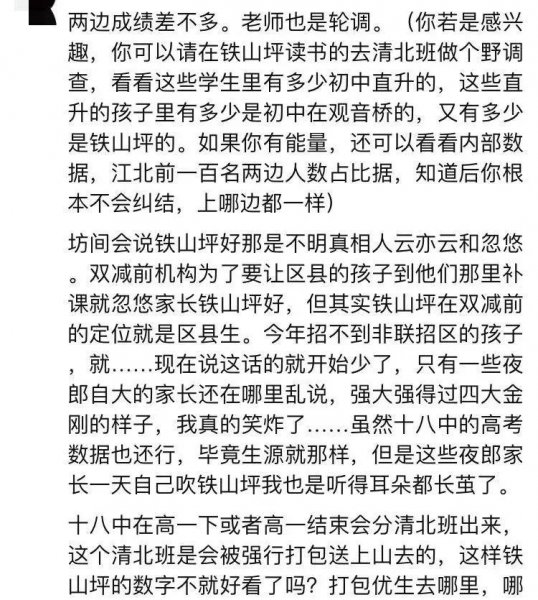 两边成绩差不多。老师也是轮调。（你若是感兴趣，你可以请在铁山坪读书的去清北班做个野调查，看看这些学生里有多少初中直升的，这些直升的孩子里有多少是初中在观音桥的，又有多少是铁山坪的。如果你有能量，还可以看看内部数据，江北前一百名两边人数占比据，知道后你根本不会纠结，上哪边都一样）

坊间会说铁山坪好那是不明真相人云亦云和忽悠。双减前机构为了要让区县的孩子到他们那里补课就忽悠家长铁山坪好，但其实铁山坪在双减前的定位就是区县生。今年招不到非联招区的孩子，就……现在说这话的就开始少了，只有一些夜郎自大的家长还在哪里乱说，强大强得过四大金刚的样子，我真的笑炸了……虽然十八中的高考数据也还行，毕竟生源就那样，但是这些夜郎家长一天自己吹铁山坪我也是听得耳朵都长茧了。

十八中在高一下或者高一结束会分清北班出来，这个清北班是会被强行打包送上山去的，这样铁山坪的数字不就好看了吗？打包优生去哪里，哪